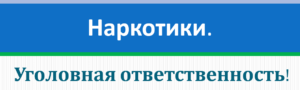 Наркотики.

Уголовная ответственность!